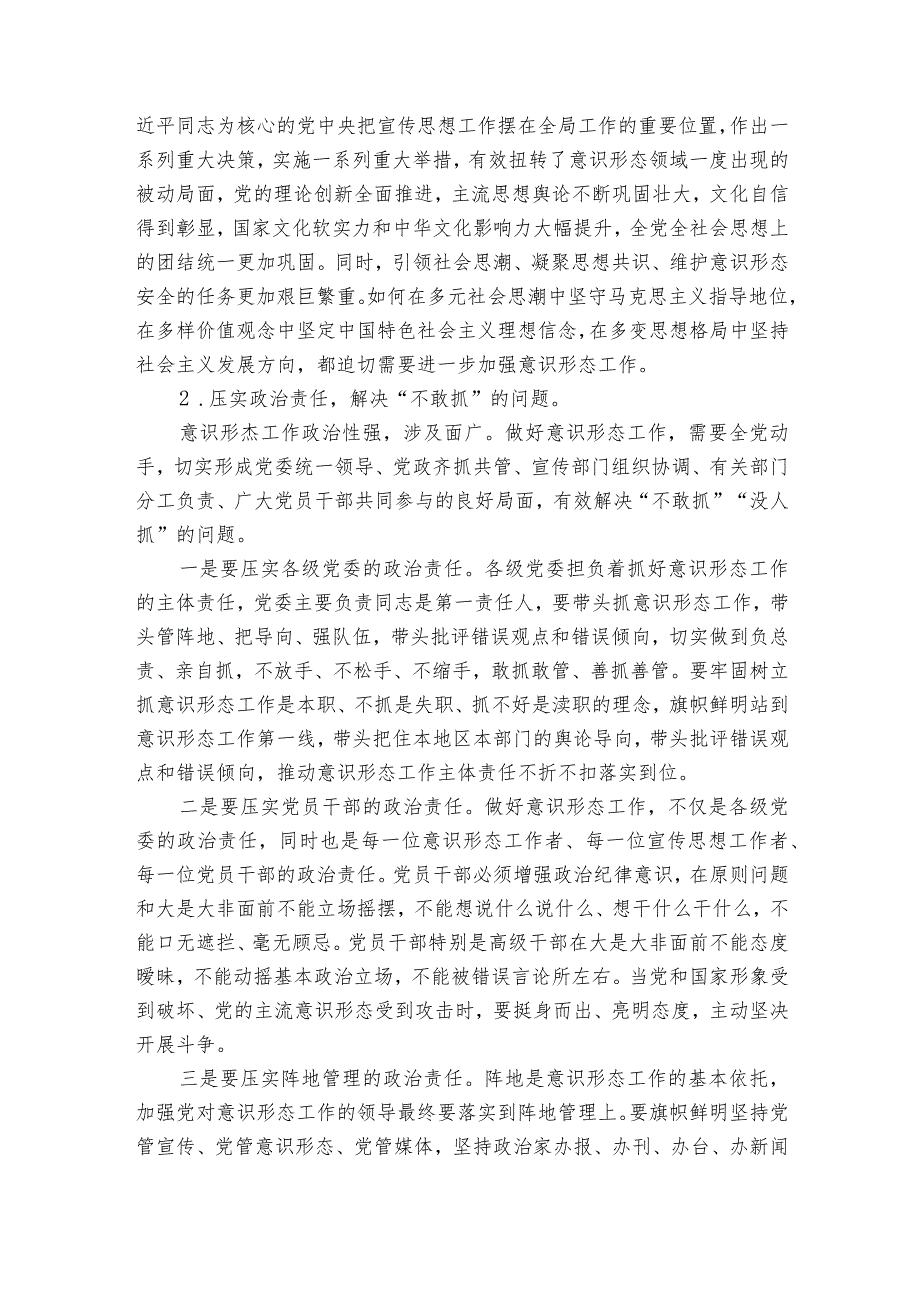 近平同志为核心的党中央把宣传思想工作摆在全局工作的重要位置，作出一系列重大决策，实施一系列重大举措，有效扭转了意识形态领域一度出现的被动局面，党的理论创新全面推进，主流思想舆论不断巩固壮大，文化自信得到彰显，国家文化软实力和中华文化影响力大幅提升，全党全社会思想上的团结统一更加巩固。同时，引领社会思潮、凝聚思想共识、维护意识形态安全的任务更加艰巨繁重。如何在多元社会思潮中坚守马克思主义指导地位，在多样价值观念中坚定中国特色社会主义理想信念，在多变思想格局中坚持社会主义发展方向，都迫切需要进一步加强意识形态工作。

2．压实政治责任，解决“不敢抓”的问题。

意识形杰工作政治性强，涉及面广。做好意识形态工作，需要全党动手，切实形成党委统一领导、党政齐抓共管、宣传部门组织协调、有关部门分工负责、广大党员干部共同参与的良好局面，有效解决“不敢抓”“没人抓”的问题。

一是要压实各级党委的政治责任。各级党委担负着抓好意识形态工作的主体责任，党委主要负责同志是第一责任人，要带头抓意识形态工作，带头管阵地、把导向、强队伍，带头批评错误观点和错误倾向，切实做到负总责、亲自抓，不放手、不松手、不缩手，敢抓敢管、善抓善管。要牢固树立抓意识形态工作是本职、不抓是失职、抓不好是渎职的理念，旗帜鲜明站到意识形态工作第一线，带头把住本地区本部门的舆论导向，带头批评错误观点和错误倾向，推动意识形态工作主体责任不折不扣落实到位。

二是要压实党员干部的政治责任。做好意识形态工作，不仅是各级党委的政治责任，同时也是每一位意识形态工作者、每一位宣传思想工作者、每一位党员干部的政治责任。党员干部必须增强政治纪律意识，在原则问题和大是大非面前不能立场摇摆，不能想说什么说什么、想干什么干什么，不能口无遮拦、毫无顾忌。党员干部特别是高级干部在大是大非面前不能态度暧昧，不能动摇基本政治立场，不能被错误言论所左右。当党和国家形象受到破坏、党的主流意识形态受到攻击时，要挺身而出、亮明态度，主动坚决开展斗争。

三是要压实阵地管理的政治责任。阵地是意识形态工作的基本依托，加强党对意识形态工作的领导最终要落实到阵地管理上。要旗帜鲜明坚持党管宣传、党管意识形态、党管媒体，坚持政治家办报、办刊、办台、办新闻